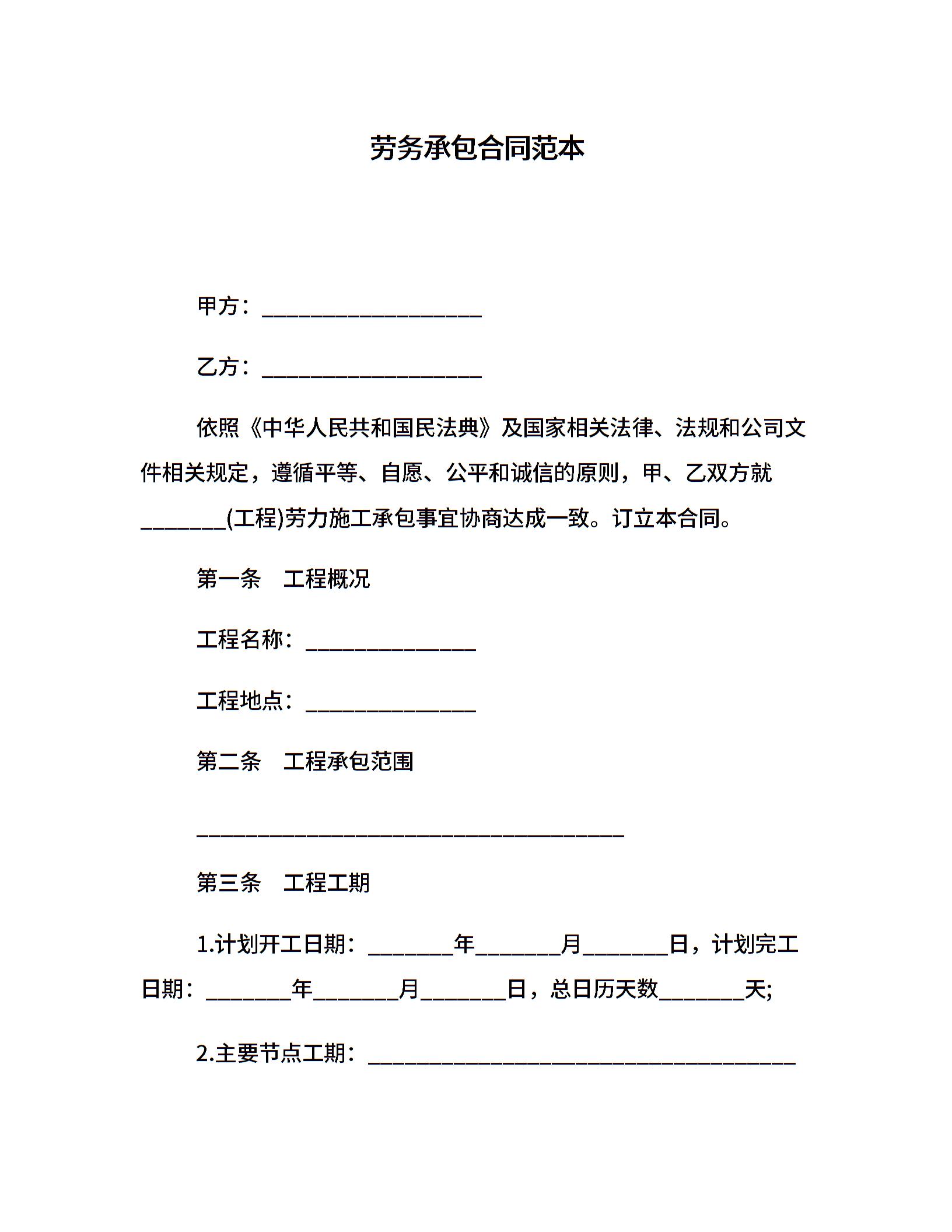 劳务承包合同范本

甲方：____________________

乙方：____________________

依照《中华人民共和国民法典》及国家相关法律、法规和公司文件相关规定，遵循平等、自愿、公平和诚信的原则，甲、乙双方就________(工程)劳力施工承包事宜协商达成一致。订立本合同。

第一条　工程概况

工程名称：________________

工程地点：________________

第二条　工程承包范围

________________________________________

第三条　工程工期

1.计划开工日期：________年________月________日，计划完工日期：________年________月________日，总日历天数________天;

2.主要节点工期：________________________________________